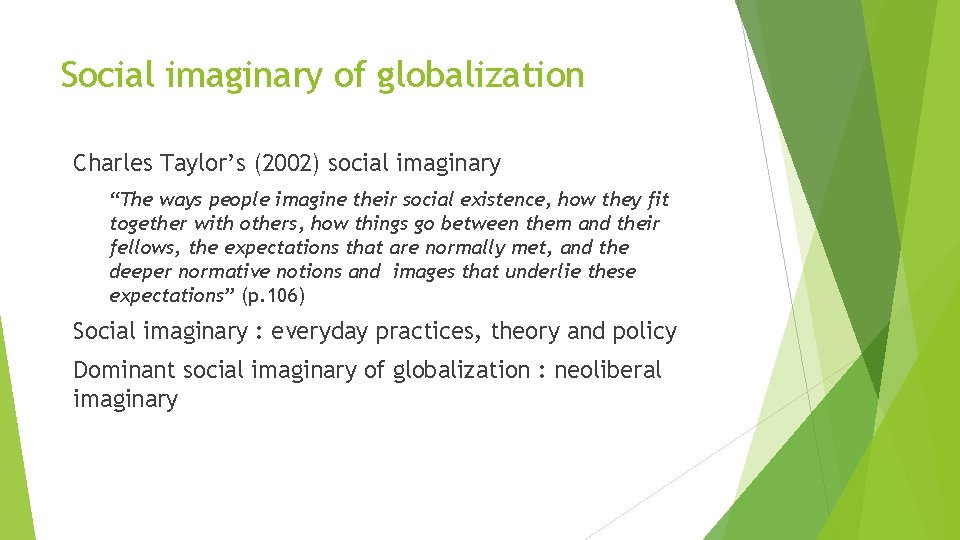 Social imaginary of globalization

Charles Taylor’s (2002) social imaginary

“The ways people imagine their social existence, how they fit together with others, how things go between them and their fellows, the expectations that are normally met, and the deeper normative notions and images that underlie these expectations” (p.106)

Social imaginary : everyday practices, theory and policy

Dominant social imaginary of globalization : neoliberal imaginary